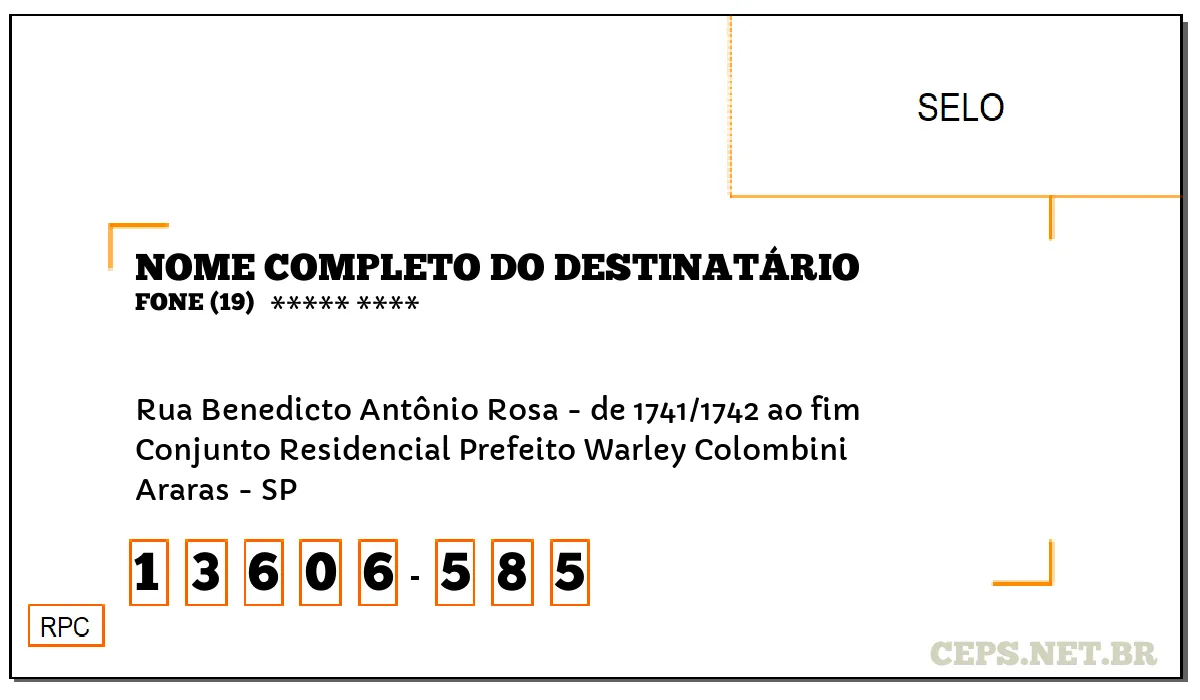 SELO

NOME COMPLETO DO DESTINATÁRIO
FONE (19) ***** ****

Rua Benedicto Antônio Rosa - de 1741/1742 ao fim
Conjunto Residencial Prefeito Warley Colombini
Araras - SP

1 3 6 0 6 - 5 8 5

RPC

CEPS.NET.BR